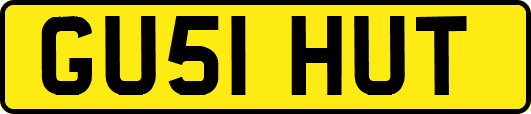 GU51 HUT